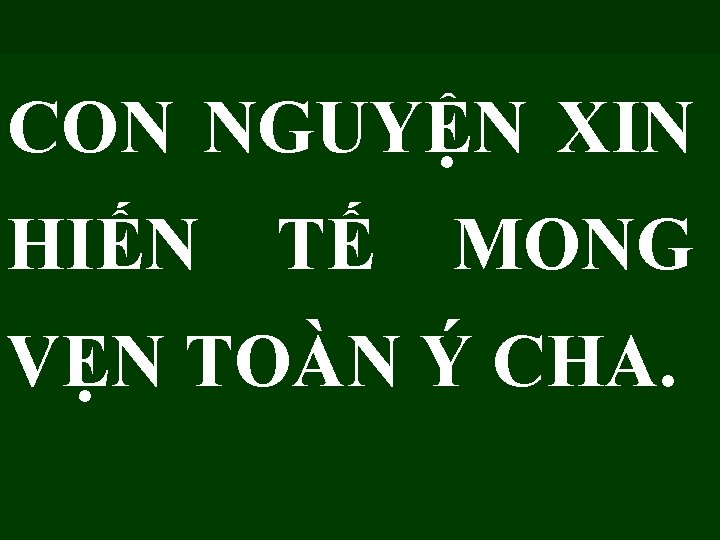 CON NGUYỆN XIN HIẾN TẾ MONG VẸN TOÀN Ý CHA.